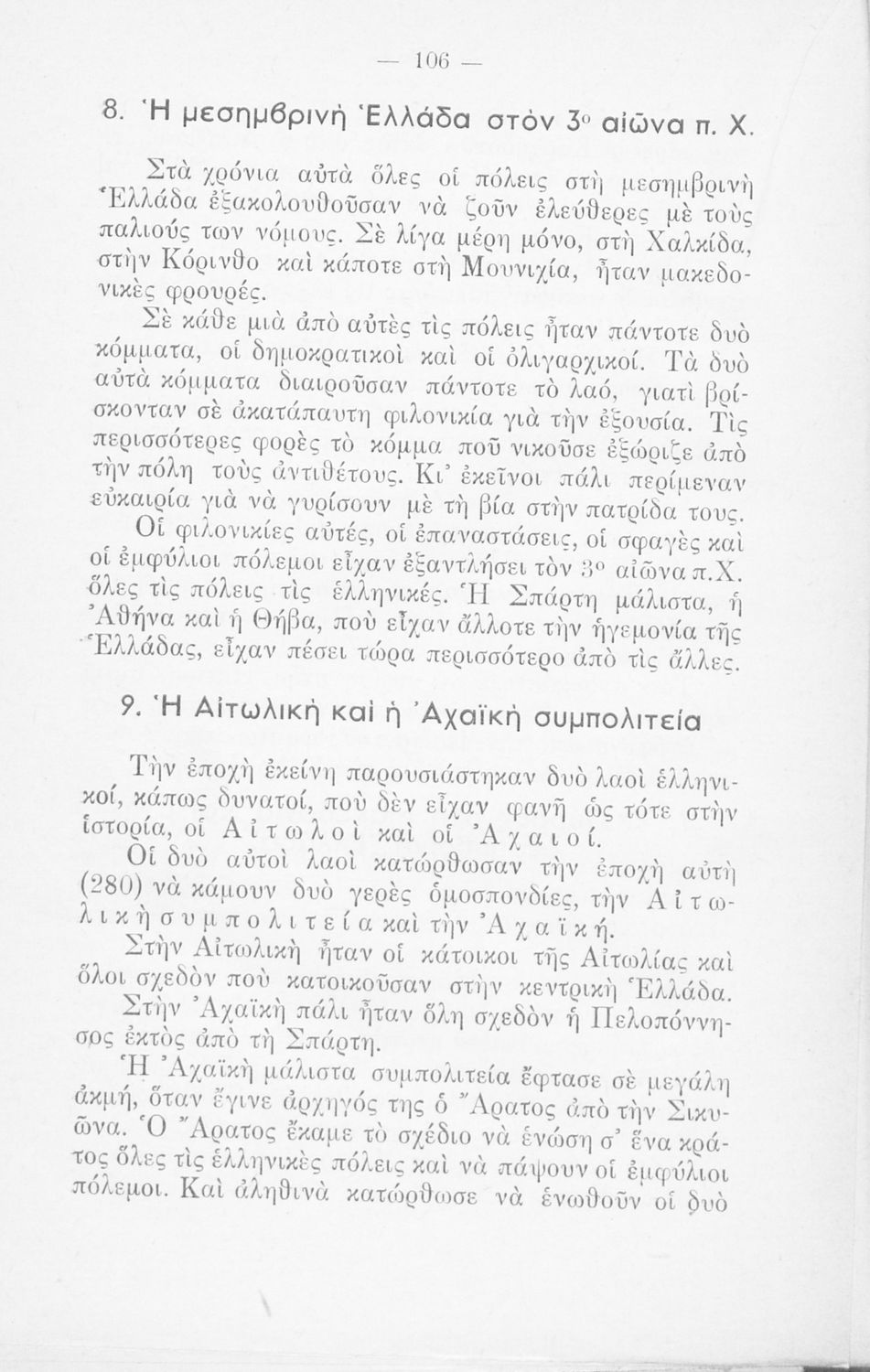 — 106 —

8. Ἡ μεσημβρινὴ Ἑλλάδα στὸν 3ο αἰῶνα π. Χ.

Στὰ χρόνια αὐτὰ ὅλες οἱ πόλεις στὴ μεσημβρινὴ Ἑλλάδα ἐξακολουθοῦσαν νὰ ζοῦν ἐλεύθερες μὲ τοὺς παλιούς των νόμους. Σὲ λίγα μέρη μόνο, στὴ Χαλκίδα, στὴν Κόρινθο καὶ κάποτε στὴ Μουνιχία, ἦταν μακεδονικὲς φρουρές.

Σὲ κάθε μιὰ ἀπὸ αὐτὲς τὶς πόλεις ἦταν πάντοτε δυὸ κόμματα, οἱ δημοκρατικοὶ καὶ οἱ ὀλιγαρχικοί. Τὰ δυὸ αὐτὰ κόμματα διαιροῦσαν πάντοτε τὸ λαό, γιατὶ βρίσκονταν σὲ ἀκατάπαυτη φιλονικία γιὰ τὴν ἐξουσία. Τὶς περισσότερες φορὲς τὸ κόμμα ποῦ νικοῦσε ἐξώριζε ἀπὸ τὴν πόλη τοὺς ἀντιθέτους. Κι' ἐκεῖνοι πάλι περίμεναν εὐκαιρία γιὰ νὰ γυρίσουν μὲ τὴ βία στὴν πατρίδα τους.

Οἱ φιλονικίες αὐτές, οἱ ἐπαναστάσεις, οἱ σφαγὲς καὶ οἱ ἐμφύλιοι πόλεμοι εἶχαν ἐξαντλήσει τὸν 3ο αἰῶνα π.Χ. ὅλες τὶς πόλεις τὶς ἑλληνικές. Ἡ Σπάρτη μάλιστα, ἡ Ἀθήνα καὶ ἡ Θήβα, ποὺ εἶχαν ἄλλοτε τὴν ἡγεμονία τῆς Ἑλλάδας, εἶχαν πέσει τώρα περισσότερο ἀπὸ τὶς ἄλλες.

9. Ἡ Αἰτωλικὴ καὶ ἡ Ἀχαϊκὴ συμπολιτεία

Τὴν ἐποχὴ ἐκείνη παρουσιάστηκαν δυὸ λαοὶ ἑλληνικοί, κάπως δυνατοί, ποὺ δὲν εἶχαν φανῆ ὡς τότε στὴν ἱστορία, οἱ Αἰτωλοὶ καὶ οἱ Ἀχαιοί.

Οἱ δυὸ αὐτοὶ λαοὶ κατώρθωσαν τὴν ἐποχὴ αὐτὴ (280) νὰ κάμουν δυὸ γερὲς ὁμοσπονδίες, τὴν Αἰτωλικὴ συμπολιτεία καὶ τὴν Ἀχαϊκή.

Στὴν Αἰτωλικὴ ἦταν οἱ κάτοικοι τῆς Αἰτωλίας καὶ ὅλοι σχεδὸν ποὺ κατοικοῦσαν στὴν κεντρικὴ Ἑλλάδα.

Στὴν Ἀχαϊκὴ πάλι ἦταν ὅλη σχεδὸν ἡ Πελοπόννησος ἐκτὸς ἀπὸ τὴ Σπάρτη.

Ἡ Ἀχαϊκὴ μάλιστα συμπολιτεία ἔφτασε σὲ μεγάλη ἀκμή, ὅταν ἔγινε ἀρχηγός της ὁ Ἄρατος ἀπὸ τὴν Σικυῶνα. Ὁ Ἄρατος ἔκαμε τὸ σχέδιο νὰ ἑνώσῃ σ' ἕνα κράτος ὅλες τὶς ἑλληνικὲς πόλεις καὶ νὰ πάψουν οἱ ἐμφύλιοι πόλεμοι. Καὶ ἀληθινὰ κατώρθωσε νὰ ἑνωθοῦν οἱ δυὸ